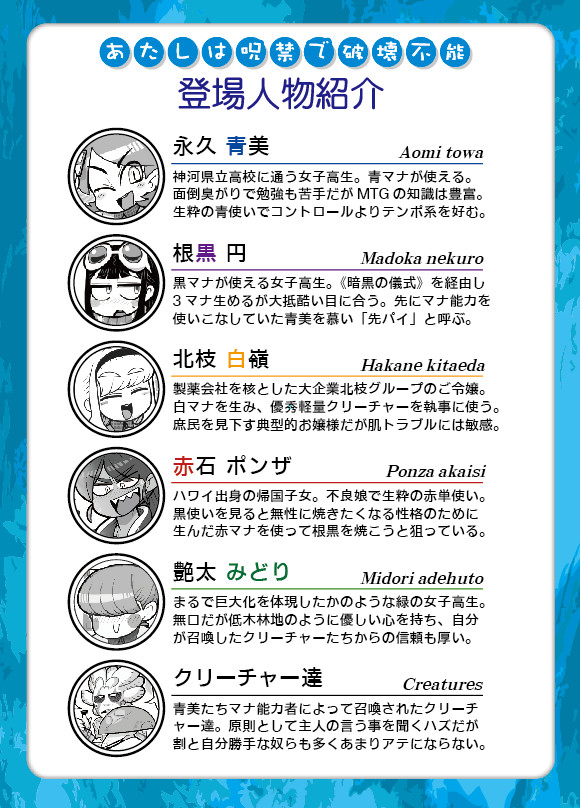 あたしは呪禁で破壊不能

登場人物紹介

永久 青美

Aomi towa

神河県立高校に通う女子高生。青マナが使える。面倒臭がりで勉強も苦手だがMTGの知識は豊富。生粋の青使いでコントロールよりテンポ系を好む。

根黒 円

Madoka nekuro

黒マナが使える女子高生。《暗黒の儀式》を経由し3マナ生めるが大抵酷い目に合う。先にマナ能力を使いこなしていた青美を慕い「先パイ」と呼ぶ。

北枝 白嶺

Hakane kitaeda

製薬会社を核とした大企業北枝グループのご令嬢。白マナを生み、優秀軽量クリーチャーを執事に使う。庶民を見下す典型的お嬢様だが肌トラブルには敏感。

赤石 ポンザ

Ponza akaisi

ハワイ出身の帰国子女。不良娘で生粋の赤単使い。黒使いを見ると無性に焼きたくなる性格のために生んだ赤マナを使って根黒を焼こうと狙っている。

艶太 みどり

Midori adehuto

まるで巨大化を体現したかのような緑の女子高生。無口だが低木林地のように優しい心を持ち、自分が召喚したクリーチャーたちからの信頼も厚い。

クリーチャー達

Creatures

青美たちマナ能力者によって召喚されたクリーチャー達。原則として主人の言う事を聞くハズだが割と自分勝手な奴らも多くあまりアテにならない。